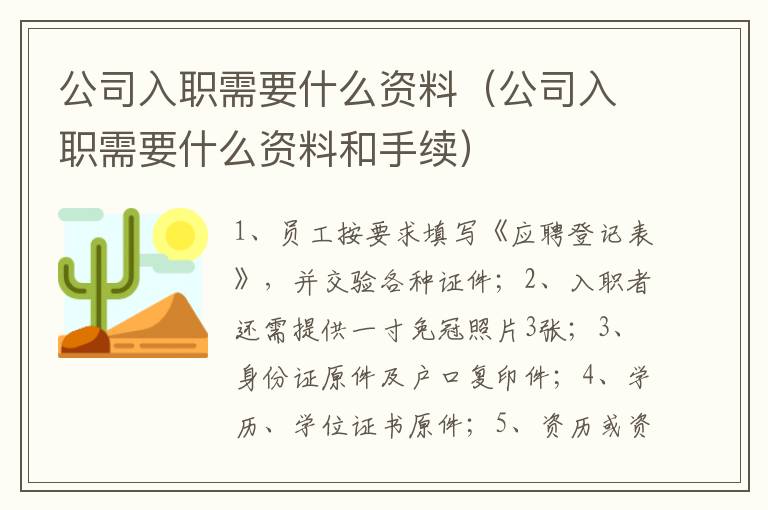 公司入职需要什么资料（公司入职需要什么资料和手续）

1、员工按要求填写《应聘登记表》，并交验各种证件；2、入职者还需提供一寸免冠照片3张；3、身份证原件及户口复印件；4、学历、学位证书原件；5、资历或资